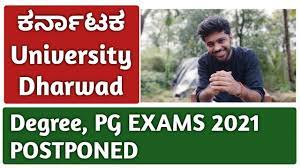 ಕರ್ನಾಟಕ University Dharwad

Degree, PG EXAMS 2021 POSTPONED